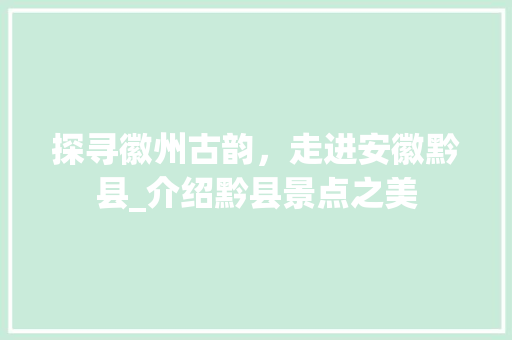 探寻徽州古韵，走进安徽黟县_介绍黟县景点之美